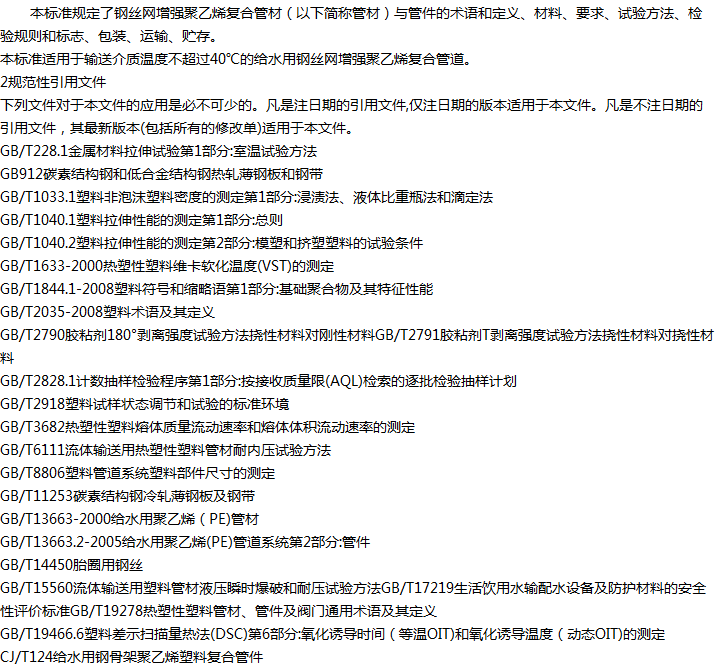 本标准规定了钢丝网增强聚乙烯复合管材（以下简称管材）与管件的术语和定义、材料、要求、试验方法、检验规则和标志、包装、运输、贮存。

本标准适用于输送介质温度不超过40°C的给水用钢丝网增强聚乙烯复合管道。

2规范性引用文件

下列文件对于本文件的应用是必不可少的。凡是注日期的引用文件,仅注日期的版本适用于本文件。凡是不注日期的引用文件，其最新版本(包括所有的修改单)适用于本文件。

GB/T228.1金属材料拉伸试验第1部分:室温试验方法

GB912碳素结构钢和低合金结构钢热轧薄钢板和钢带

GB/T1033.1塑料非泡沫塑料密度的测定第1部分:浸渍法、液体比重瓶法和滴定法

GB/T1040.1塑料拉伸性能的测定第1部分:总则

GB/T1040.2塑料拉伸性能的测定第2部分:模塑和挤塑塑料的试验条件

GB/T1633-2000热塑性塑料维卡软化温度(VST)的测定

GB/T1844.1-2008塑料符号和缩略语第1部分:基础聚合物及其特征性能

GB/T2035-2008塑料术语及其定义

GB/T2790胶粘剂180°剥离强度试验方法挠性材料对刚性材料GB/T2791胶粘剂T剥离强度试验方法挠性材料对挠性材料

GB/T2828.1计数抽样检验程序第1部分:按接收质量限(AQL)检索的逐批检验抽样计划

GB/T2918塑料试样状态调节和试验的标准环境

GB/T3682热塑性塑料熔体质量流动速率和熔体体积流动速率的测定

GB/T6111流体输送用热塑性塑料管材耐内压试验方法

GB/T8806塑料管道系统塑料部件尺寸的测定

GB/T11253碳素结构钢冷轧薄钢板及钢带

GB/T13663-2000给水用聚乙烯（PE)管材

GB/T13663.2-2005给水用聚乙烯(PE)管道系统第2部分:管件

GB/T14450胎圈用钢丝

GB/T15560流体输送用塑料管材液压瞬时爆破和耐压试验方法GB/T17219生活饮用水输配水设备及防护材料的安全性评价标准GB/T19278热塑性塑料管材、管件及阀门通用术语及其定义

GB/T19466.6塑料差示扫描量热法(DSC)第6部分:氧化诱导时间（等温OIT)和氧化诱导温度（动态OIT)的测定

CJ/T124给水用钢骨架聚乙烯塑料复合管件